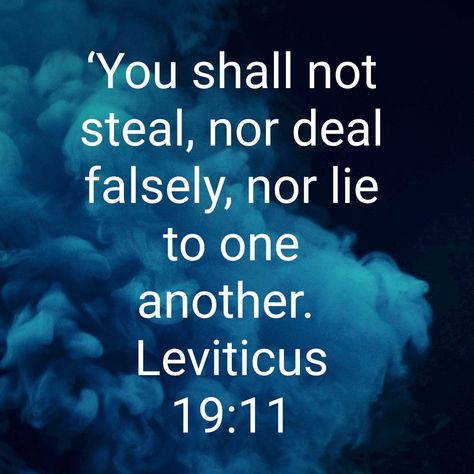 ‘You shall not steal, nor deal falsely, nor lie to one another. Leviticus 19:11